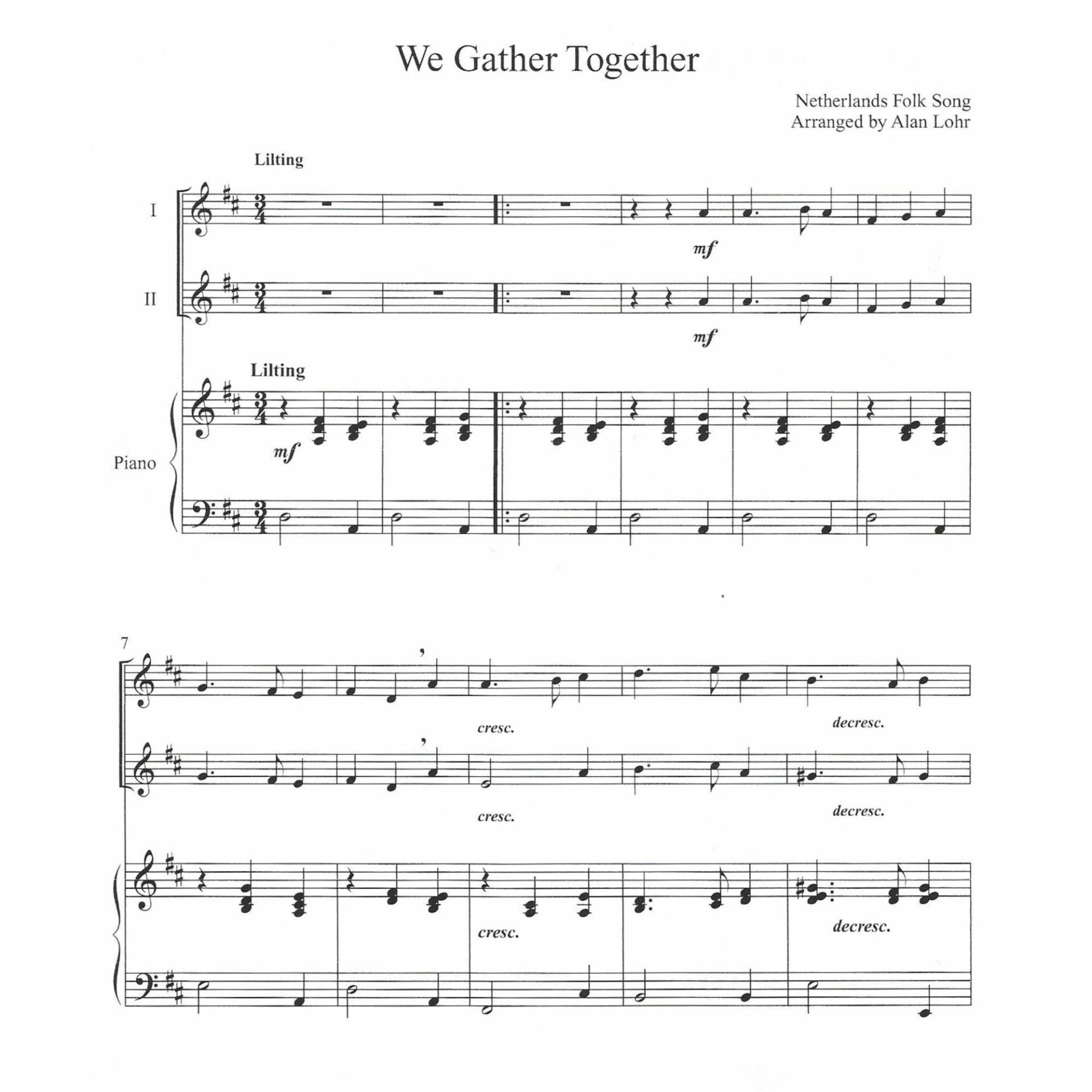 We Gather Together

Netherlands Folk Song
Arranged by Alan Lohr

Lilting

I

mf

II

mf

Lilting

Piano

mf

7

cresc.

decresc.

cresc.

decresc.

cresc.

decresc.